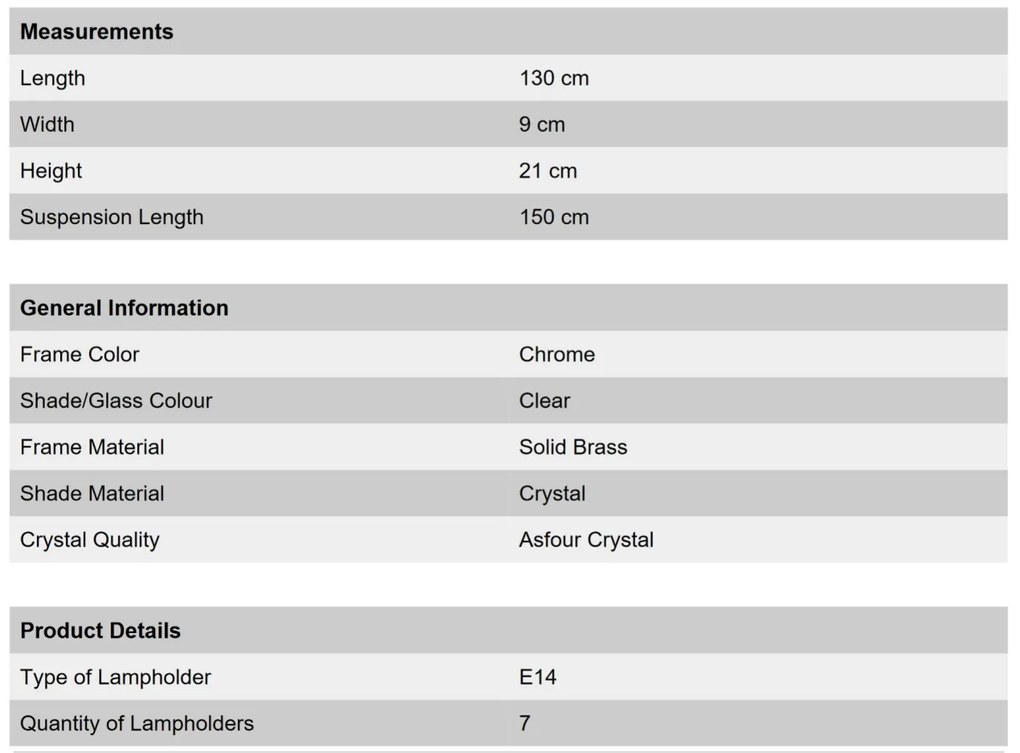 | Measurements | |
|---|---|
| Length | 130 cm |
| Width | 9 cm |
| Height | 21 cm |
| Suspension Length | 150 cm |

| General Information | |
|---|---|
| Frame Color | Chrome |
| Shade/Glass Colour | Clear |
| Frame Material | Solid Brass |
| Shade Material | Crystal |
| Crystal Quality | Asfour Crystal |

| Product Details | |
|---|---|
| Type of Lampholder | E14 |
| Quantity of Lampholders | 7 |